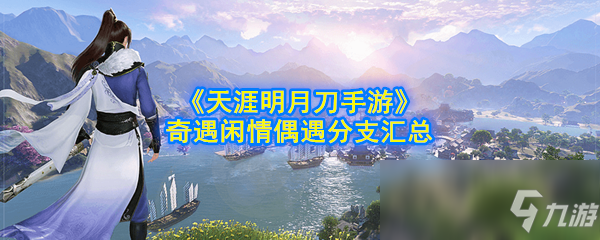 《天涯明月刀手游》
奇遇闲情偶遇分支汇总

九游